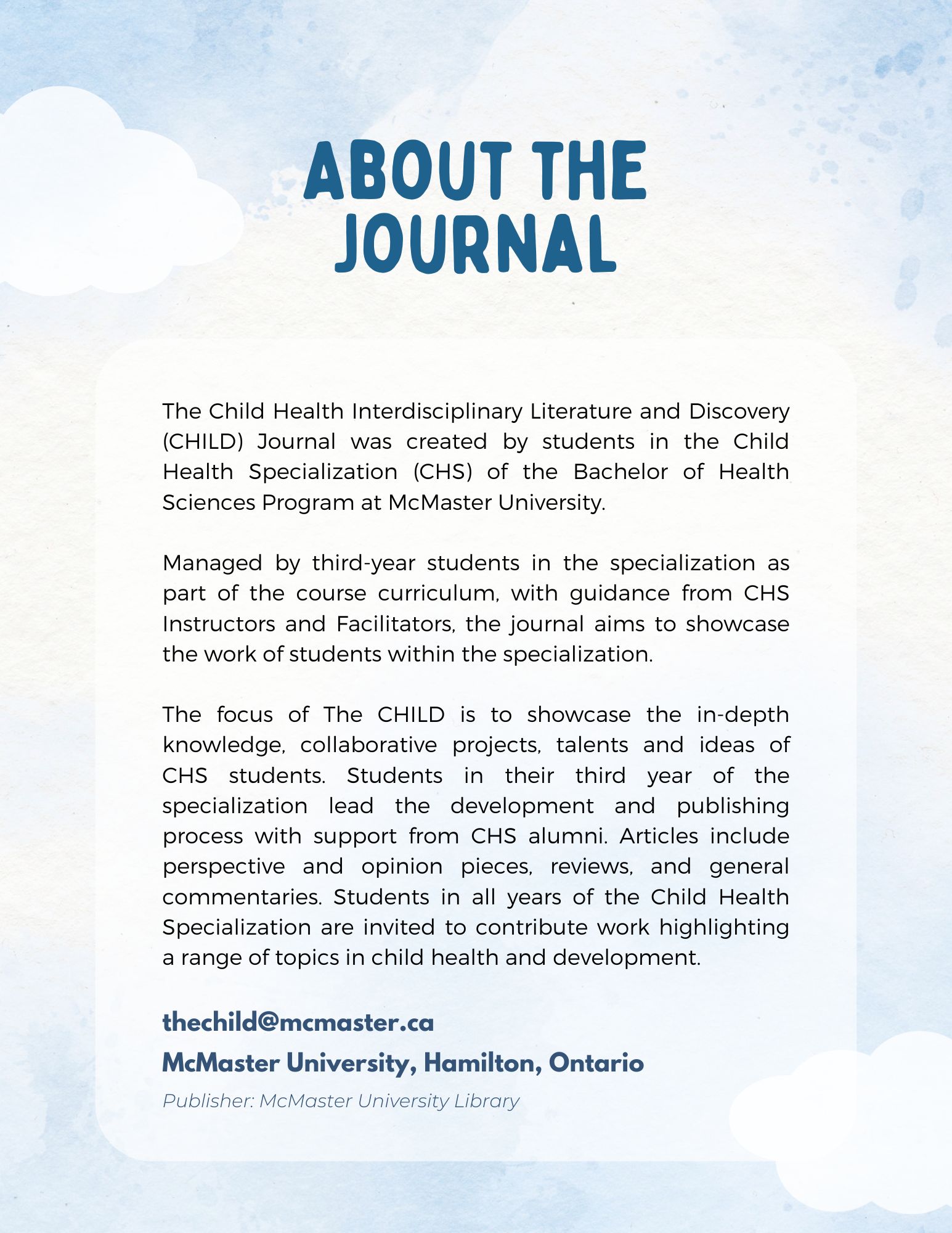 ABOUT THE JOURNAL

The Child Health Interdisciplinary Literature and Discovery (CHILD) Journal was created by students in the Child Health Specialization (CHS) of the Bachelor of Health Sciences Program at McMaster University.

Managed by third-year students in the specialization as part of the course curriculum, with guidance from CHS Instructors and Facilitators, the journal aims to showcase the work of students within the specialization.

The focus of The CHILD is to showcase the in-depth knowledge, collaborative projects, talents and ideas of CHS students. Students in their third year of the specialization lead the development and publishing process with support from CHS alumni. Articles include perspective and opinion pieces, reviews, and general commentaries. Students in all years of the Child Health Specialization are invited to contribute work highlighting a range of topics in child health and development.

thechild@mcmaster.ca

McMaster University, Hamilton, Ontario

Publisher: McMaster University Library